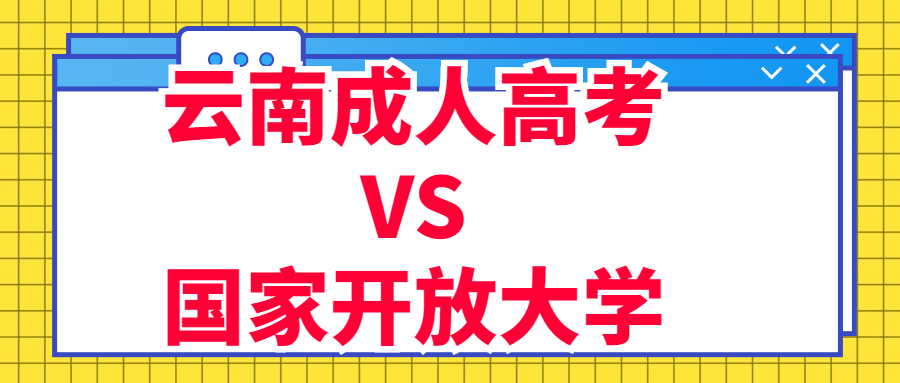 云南成人高考
VS
国家开放大学